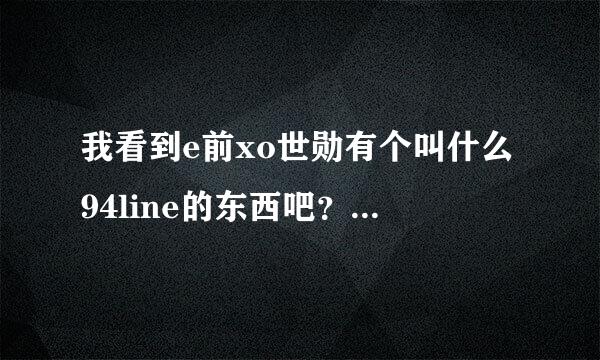 我看到e前xo世勋有个叫什么94line的东西吧？...